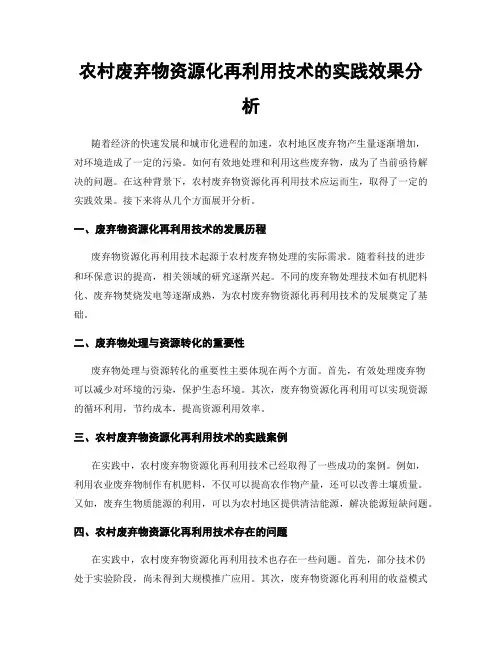 农村废弃物资源化再利用技术的实践效果分析

随着经济的快速发展和城市化进程的加速，农村地区废弃物产生量逐渐增加，对环境造成了一定的污染。如何有效地处理和利用这些废弃物，成为了当前亟待解决的问题。在这种背景下，农村废弃物资源化再利用技术应运而生，取得了一定的实践效果。接下来将从几个方面展开分析。

一、废弃物资源化再利用技术的发展历程

废弃物资源化再利用技术起源于农村废弃物处理的实际需求。随着科技的进步和环保意识的提高，相关领域的研究逐渐兴起。不同的废弃物处理技术如有机肥料化、废弃物焚烧发电等逐渐成熟，为农村废弃物资源化再利用技术的发展奠定了基础。

二、废弃物处理与资源转化的重要性

废弃物处理与资源转化的重要性主要体现在两个方面。首先，有效处理废弃物可以减少对环境的污染，保护生态环境。其次，废弃物资源化再利用可以实现资源的循环利用，节约成本，提高资源利用效率。

三、农村废弃物资源化再利用技术的实践案例

在实践中，农村废弃物资源化再利用技术已经取得了一些成功的案例。例如，利用农业废弃物制作有机肥料，不仅可以提高农作物产量，还可以改善土壤质量。又如，废弃生物质能源的利用，可以为农村地区提供清洁能源，解决能源短缺问题。

四、农村废弃物资源化再利用技术存在的问题

在实践中，农村废弃物资源化再利用技术也存在一些问题。首先，部分技术仍处于实验阶段，尚未得到大规模推广应用。其次，废弃物资源化再利用的收益模式